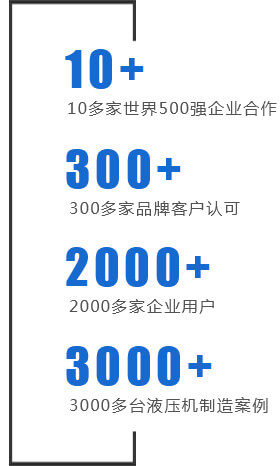 10+

10多家世界500强企业合作

300+

300多家品牌客户认可

2000+

2000多家企业用户

3000+

3000多台液压机制造案例